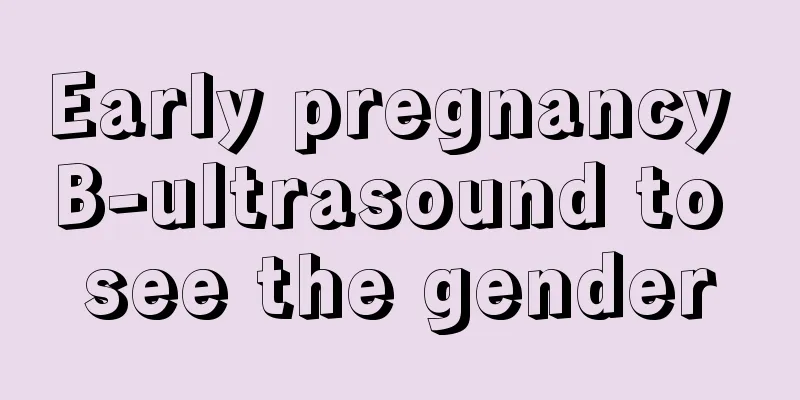 Early pregnancy B-ultrasound to see the gender